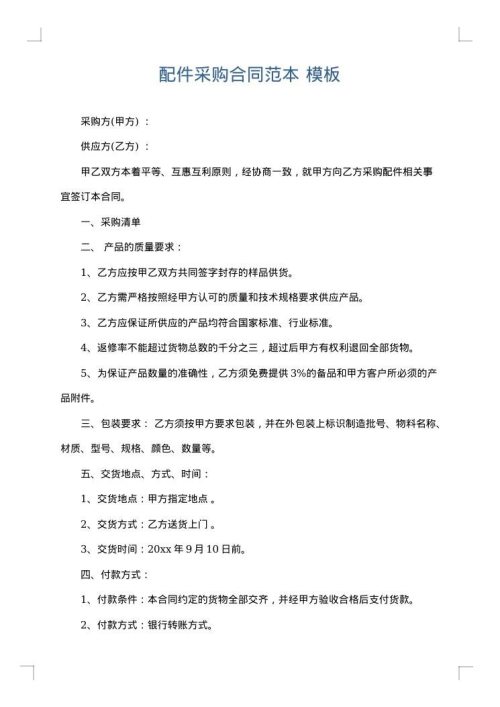 配件采购合同范本 模板

采购方(甲方)：

供应方(乙方)：

甲乙双方本着平等、互惠互利原则，经协商一致，就甲方向乙方采购配件相关事宜签订本合同。

一、采购清单

二、 产品的质量要求：

1、乙方应按甲乙双方共同签字封存的样品供货。

2、乙方需严格按照经甲方认可的质量和技术规格要求供应产品。

3、乙方应保证所供应的产品均符合国家标准、行业标准。

4、返修率不能超过货物总数的千分之三，超过后甲方有权利退回全部货物。

5、为保证产品数量的准确性，乙方须免费提供 3%的备品和甲方客户所必须的产品附件。

三、包装要求： 乙方须按甲方要求包装，并在外包装上标识制造批号、物料名称、材质、型号、规格、颜色、数量等。

五、交货地点、方式、时间：

1、交货地点：甲方指定地点 。

2、交货方式：乙方送货上门 。

3、交货时间：20xx 年 9 月 10 日前。

四、付款方式：

1、付款条件：本合同约定的货物全部交齐，并经甲方验收合格后支付货款。

2、付款方式：银行转账方式。